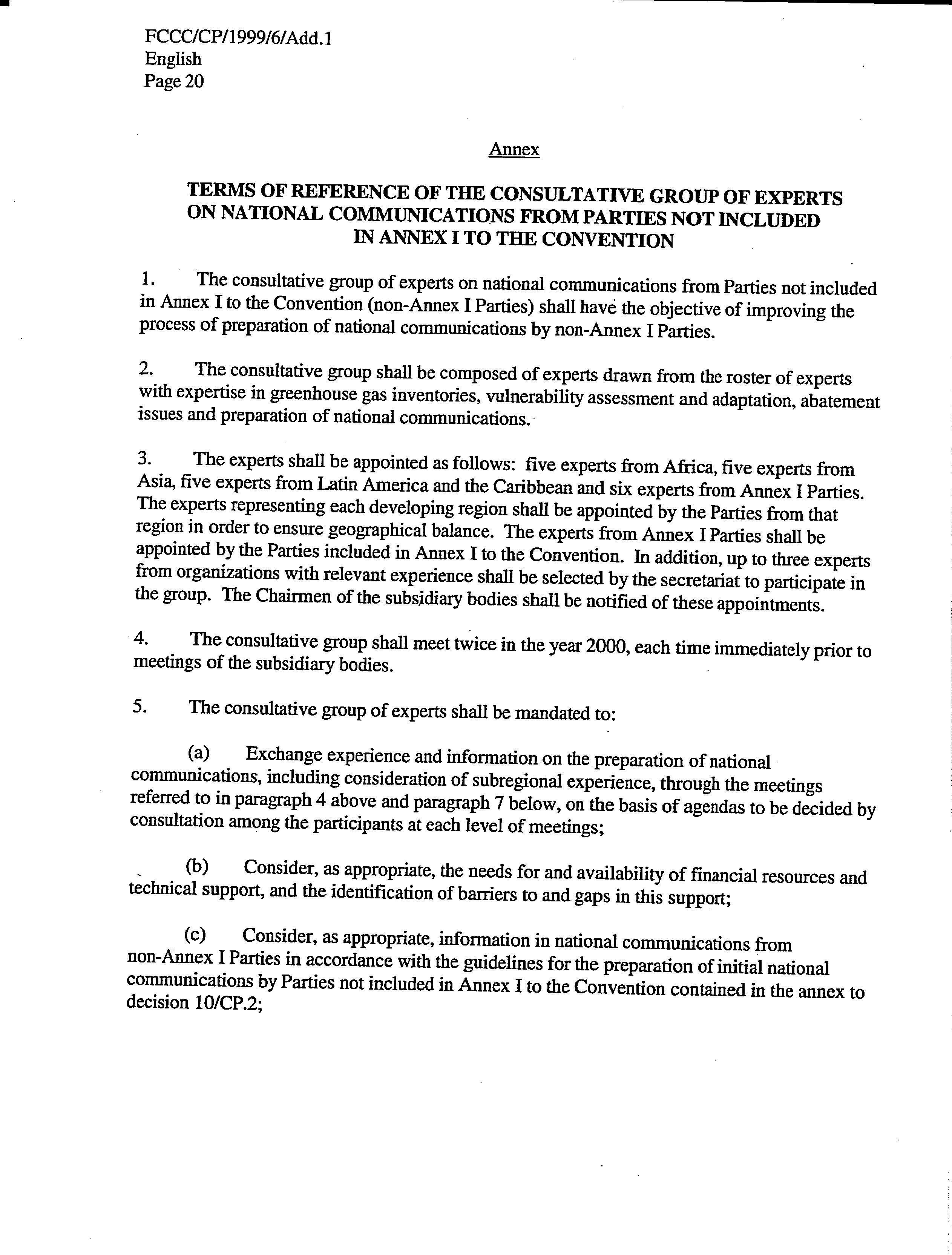 FCCC/CP/1999/6/Add.1
English
Page 20

Annex

TERMS OF REFERENCE OF THE CONSULTATIVE GROUP OF EXPERTS ON NATIONAL COMMUNICATIONS FROM PARTIES NOT INCLUDED IN ANNEX I TO THE CONVENTION

1. The consultative group of experts on national communications from Parties not included in Annex I to the Convention (non-Annex I Parties) shall have the objective of improving the process of preparation of national communications by non-Annex I Parties.

2. The consultative group shall be composed of experts drawn from the roster of experts with expertise in greenhouse gas inventories, vulnerability assessment and adaptation, abatement issues and preparation of national communications.

3. The experts shall be appointed as follows: five experts from Africa, five experts from Asia, five experts from Latin America and the Caribbean and six experts from Annex I Parties. The experts representing each developing region shall be appointed by the Parties from that region in order to ensure geographical balance. The experts from Annex I Parties shall be appointed by the Parties included in Annex I to the Convention. In addition, up to three experts from organizations with relevant experience shall be selected by the secretariat to participate in the group. The Chairmen of the subsidiary bodies shall be notified of these appointments.

4. The consultative group shall meet twice in the year 2000, each time immediately prior to meetings of the subsidiary bodies.

5. The consultative group of experts shall be mandated to:

(a) Exchange experience and information on the preparation of national communications, including consideration of subregional experience, through the meetings referred to in paragraph 4 above and paragraph 7 below, on the basis of agendas to be decided by consultation among the participants at each level of meetings;

(b) Consider, as appropriate, the needs for and availability of financial resources and technical support, and the identification of barriers to and gaps in this support;

(c) Consider, as appropriate, information in national communications from non-Annex I Parties in accordance with the guidelines for the preparation of initial national communications by Parties not included in Annex I to the Convention contained in the annex to decision 10/CP.2;